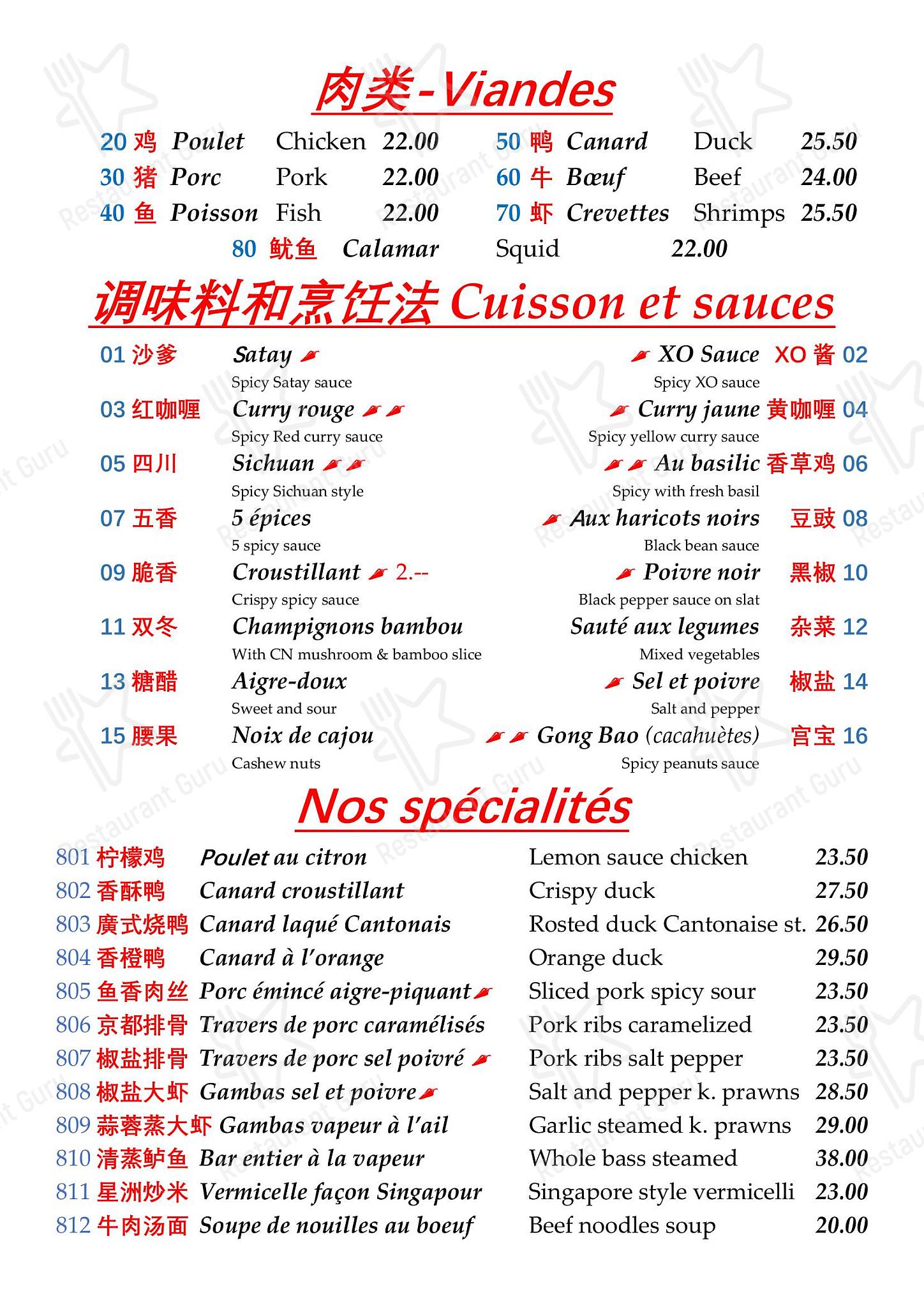 肉类-Viandes

20 鸡 Poulet Chicken 22.00
30 猪 Porc Pork 22.00
40 鱼 Poisson Fish 22.00
50 鸭 Canard Duck 25.50
60 牛 Bœuf Beef 24.00
70 虾 Crevettes Shrimps 25.50
80 鱿鱼 Calamar Squid 22.00

调味料和烹饪法 Cuisson et sauces

01 沙爹 Satay
Spicy Satay sauce
03 红咖喱 Curry rouge
Spicy Red curry sauce
05 四川 Sichuan
Spicy Sichuan style
07 五香 5 épices
5 spicy sauce
09 脆香 Croustillant 2.--
Crispy spicy sauce
11 双冬 Champignons bambou
With CN mushroom & bamboo slice
13 糖醋 Aigre-doux
Sweet and sour
15 腰果 Noix de cajou
Cashew nuts

XO Sauce XO 酱 02
Spicy XO sauce
Curry jaune 黄咖喱 04
Spicy yellow curry sauce
Au basilic 香草鸡 06
Spicy with fresh basil
Aux haricots noirs 豆豉 08
Black bean sauce
Poivre noir 黑椒 10
Black pepper sauce on slat
Sauté aux legumes 杂菜 12
Mixed vegetables
Sel et poivre 椒盐 14
Salt and pepper
Gong Bao (cacahuètes) 宫宝 16
Spicy peanuts sauce

Nos spécialités

801 柠檬鸡 Poulet au citron Lemon sauce chicken 23.50
802 香酥鸭 Canard croustillant Crispy duck 27.50
803 廣式烧鸭 Canard laqué Cantonais Rosted duck Cantonaise st. 26.50
804 香橙鸭 Canard à l'orange Orange duck 29.50
805 鱼香肉丝 Porc émincé aigre-piquant Sliced pork spicy sour 23.50
806 京都排骨 Travers de porc caramélisés Pork ribs caramelized 23.50
807 椒盐排骨 Travers de porc sel poivré Pork ribs salt pepper 23.50
808 椒盐大虾 Gambas sel et poivre Salt and pepper k. prawns 28.50
809 蒜蓉蒸大虾 Gambas vapeur à l'ail Garlic steamed k. prawns 29.00
810 清蒸鲈鱼 Bar entier à la vapeur Whole bass steamed 38.00
811 星洲炒米 Vermicelle façon Singapour Singapore style vermicelli 23.00
812 牛肉汤面 Soupe de nouilles au boeuf Beef noodles soup 20.00